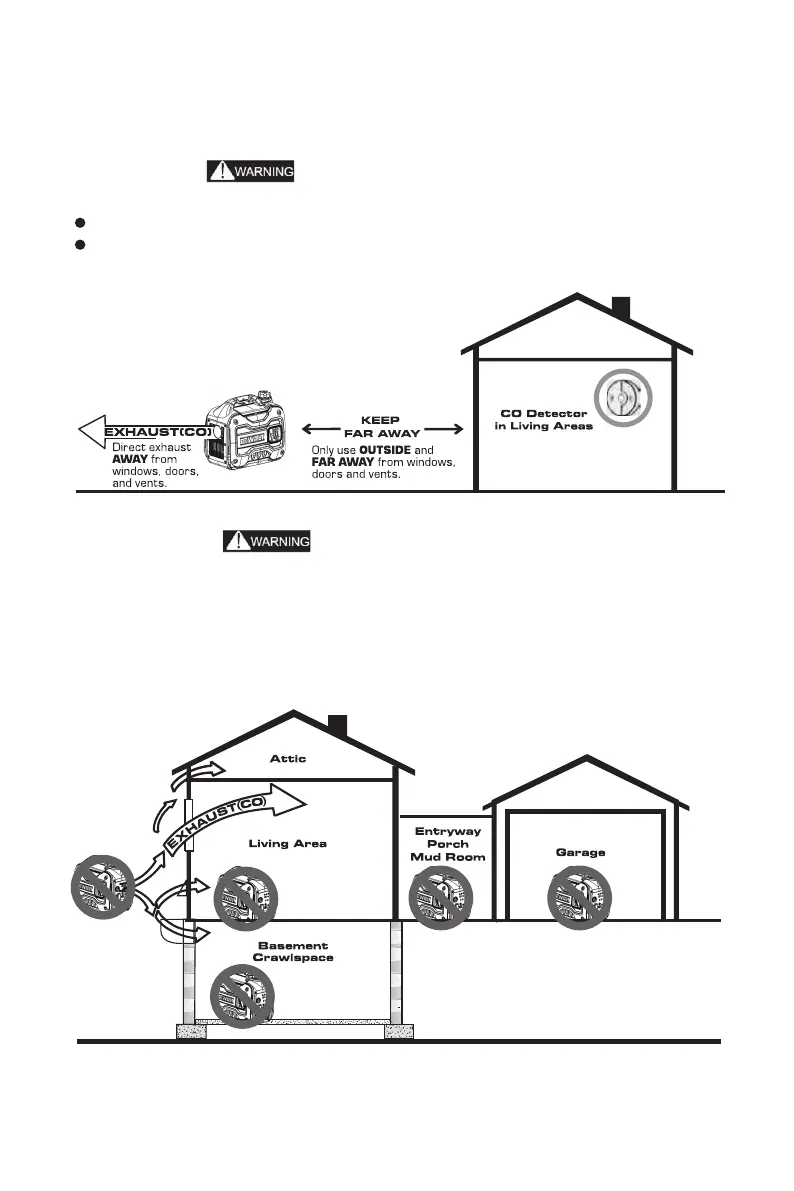 WARNING

EXHAUST(CO)
Direct exhaust **AWAY** from windows, doors, and vents.

KEEP FAR AWAY

Only use **OUTSIDE** and **FAR AWAY** from windows, doors and vents.

CO Detector in Living Areas

WARNING

Attic

EXHAUST(CO)

Living Area

Entryway Porch Mud Room

Garage

Basement Crawlspace